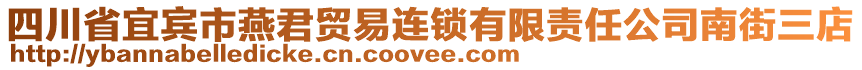 四川省宜宾市燕君贸易连锁有限责任公司南街三店
http://ybannabelledicke.cn.coovee.com